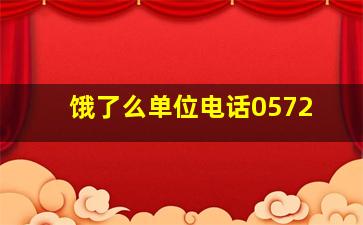 饿了么单位电话0572